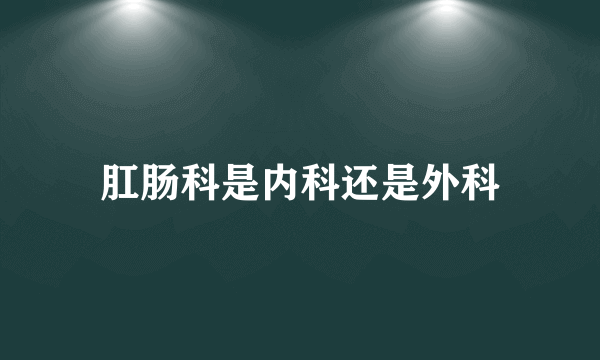 肛肠科是内科还是外科